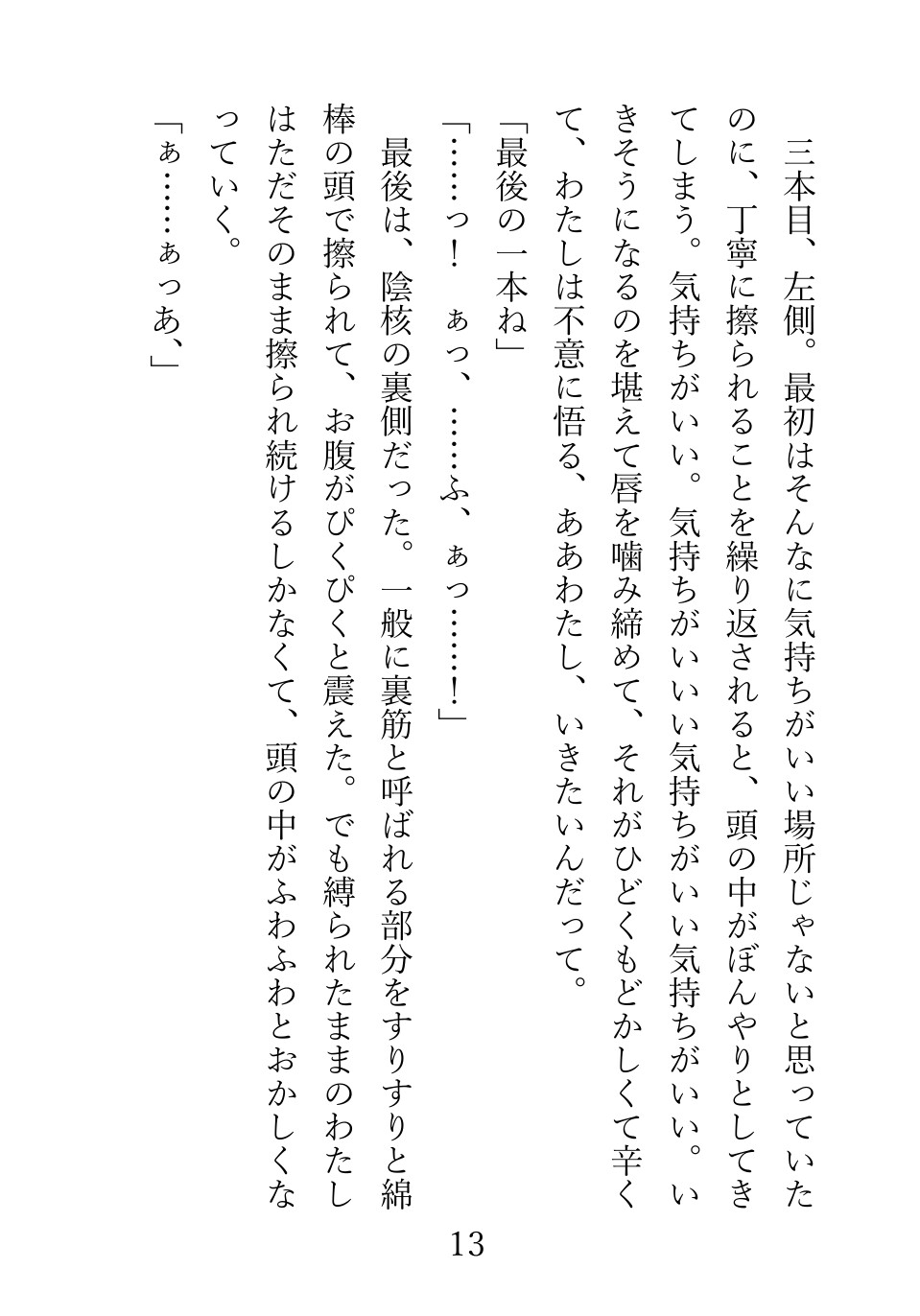 三本目、左側。最初はそんなに気持ちがいい場所じゃないと思っていたのに、丁寧に擦られることを繰り返されると、頭の中がぼんやりとしてきてしまう。気持ちがいい。気持ちがいい気持ちがいい気持ちがいい。いきそうになるのを堪えて唇を噛み締めて、それがひどくもどかしくて辛くて、わたしは不意に悟る、ああわたし、いきたいんだって。

「最後の一本ね」

「……っ！　ぁっ、……ふ、ぁっ……！」

最後は、陰核の裏側だった。一般に裏筋と呼ばれる部分をすりすりと綿棒の頭で擦られて、お腹がぴくぴくと震えた。でも縛られたままのわたしはただそのまま擦られ続けるしかなくて、頭の中がふわふわとおかしくなっていく。

「ぁ……ぁっあ、」

13